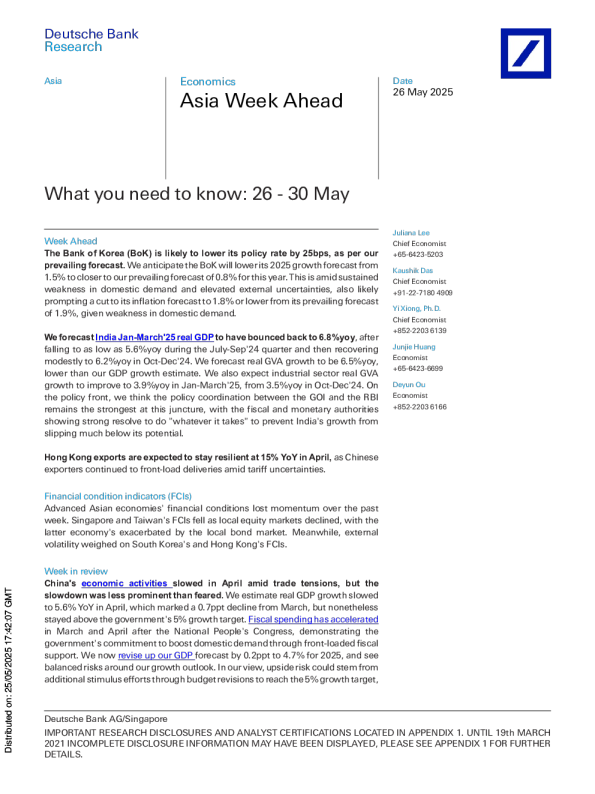 Deutsche Bank Research

Asia

Economics

Asia Week Ahead

Date
26 May 2025

What you need to know: 26 - 30 May

Week Ahead

The Bank of Korea (BoK) is likely to lower its policy rate by 25bps, as per our prevailing forecast. We anticipate the BoK will lower its 2025 growth forecast from 1.5% to closer to our prevailing forecast of 0.8% for this year. This is amid sustained weakness in domestic demand and elevated external uncertainties, also likely prompting a cut to its inflation forecast to 1.8% or lower from its prevailing forecast of 1.9%, given weakness in domestic demand.

We forecast India Jan-March'25 real GDP to have bounced back to 6.8%yoy, after falling to as low as 5.6%yoy during the July-Sep'24 quarter and then recovering modestly to 6.2%yoy in Oct-Dec'24. We forecast real GVA growth to be 6.5%yoy, lower than our GDP growth estimate. We also expect industrial sector real GVA growth to improve to 3.9%yoy in Jan-March'25, from 3.5%yoy in Oct-Dec'24. On the policy front, we think the policy coordination between the GOI and the RBI remains the strongest at this juncture, with the fiscal and monetary authorities showing strong resolve to do "whatever it takes" to prevent India's growth from slipping much below its potential.

Hong Kong exports are expected to stay resilient at 15% YoY in April, as Chinese exporters continued to front-load deliveries amid tariff uncertainties.

Financial condition indicators (FCIs)

Advanced Asian economies' financial conditions lost momentum over the past week. Singapore and Taiwan's FCIs fell as local equity markets declined, with the latter economy's exacerbated by the local bond market. Meanwhile, external volatility weighed on South Korea's and Hong Kong's FCIs.

Week in review

China's economic activities slowed in April amid trade tensions, but the slowdown was less prominent than feared. We estimate real GDP growth slowed to 5.6% YoY in April, which marked a 0.7ppt decline from March, but nonetheless stayed above the government's 5% growth target. Fiscal spending has accelerated in March and April after the National People's Congress, demonstrating the government's commitment to boost domestic demand through front-loaded fiscal support. We now revise up our GDP forecast by 0.2ppt to 4.7% for 2025, and see balanced risks around our growth outlook. In our view, upside risk could stem from additional stimulus efforts through budget revisions to reach the 5% growth target,

Juliana Lee
Chief Economist
+65-6423-5203

Kaushik Das
Chief Economist
+91-22-7180 4909

Yi Xiong, Ph.D.
Chief Economist
+852-2203 6139

Junjie Huang
Economist
+65-6423-6699

Deyun Ou
Economist
+852-2203 6166

Distributed on: 25/05/2025 17:42:07 GMT

Deutsche Bank AG/Singapore

IMPORTANT RESEARCH DISCLOSURES AND ANALYST CERTIFICATIONS LOCATED IN APPENDIX 1. UNTIL 19th MARCH 2021 INCOMPLETE DISCLOSURE INFORMATION MAY HAVE BEEN DISPLAYED, PLEASE SEE APPENDIX 1 FOR FURTHER DETAILS.